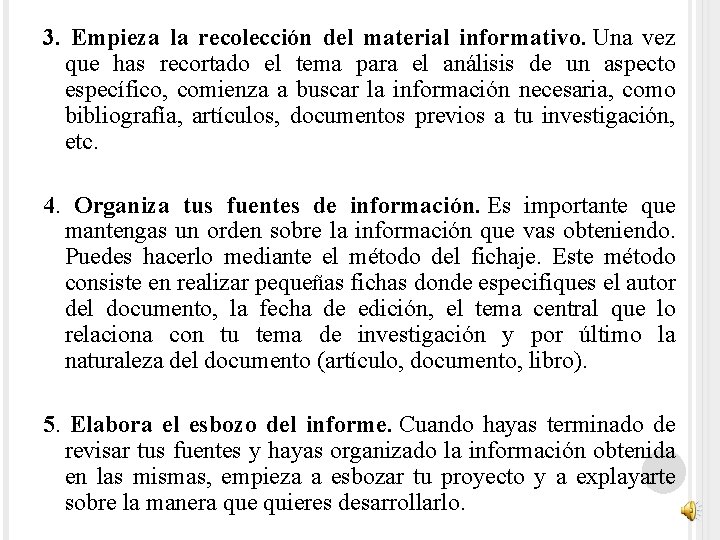 3. Empieza la recolección del material informativo. Una vez que has recortado el tema para el análisis de un aspecto específico, comienza a buscar la información necesaria, como bibliografía, artículos, documentos previos a tu investigación, etc.

4. Organiza tus fuentes de información. Es importante que mantengas un orden sobre la información que vas obteniendo. Puedes hacerlo mediante el método del fichaje. Este método consiste en realizar pequeñas fichas donde especifiques el autor del documento, la fecha de edición, el tema central que lo relaciona con tu tema de investigación y por último la naturaleza del documento (artículo, documento, libro).

5. Elabora el esbozo del informe. Cuando hayas terminado de revisar tus fuentes y hayas organizado la información obtenida en las mismas, empieza a esbozar tu proyecto y a explayarte sobre la manera que quieres desarrollarlo.